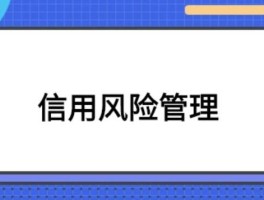 信用风险管理